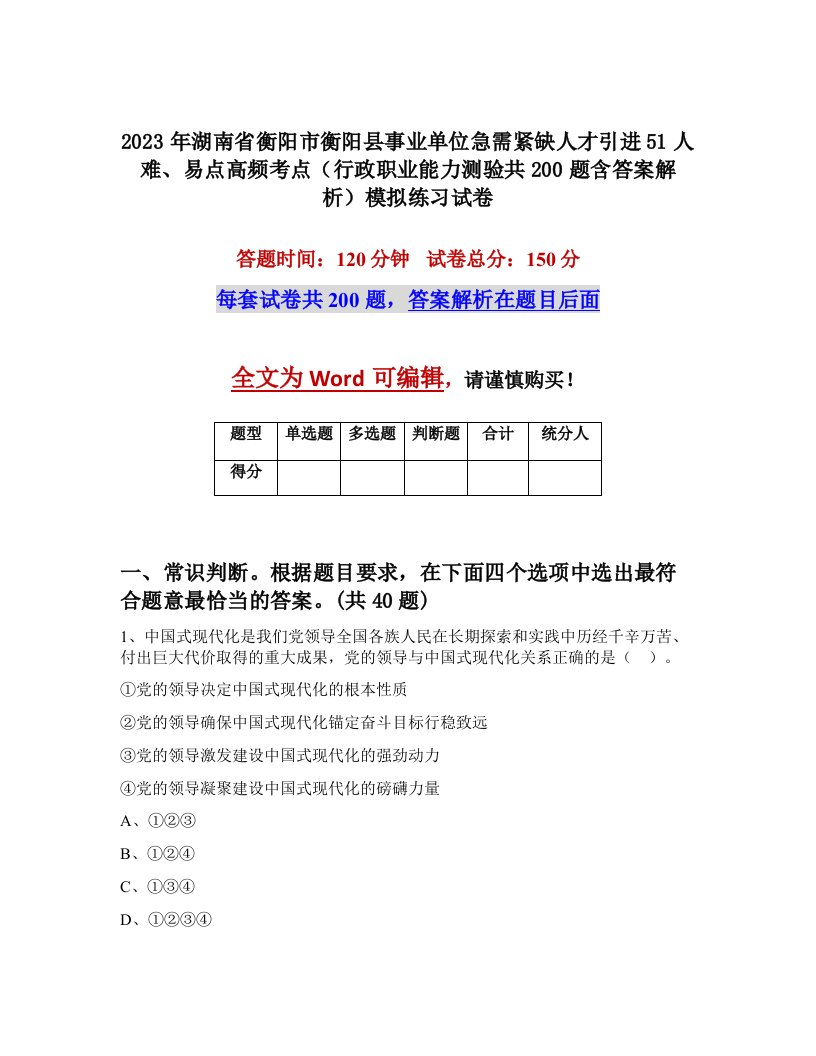 2023年湖南省衡阳市衡阳县事业单位急需紧缺人才引进51人难、易点高频考点（行政职业能力测验共200题含答案解析）模拟练习试卷

答题时间：120分钟　试卷总分：150分

每套试卷共200题，答案解析在题目后面

全文为Word可编辑，请谨慎购买！

| 题型 | 单选题 | 多选题 | 判断题 | 合计 | 统分人 |
|---|---|---|---|---|---|
| 得分 | | | | | |

一、常识判断。根据题目要求，在下面四个选项中选出最符合题意最恰当的答案。(共40题)

1、中国式现代化是我们党领导全国各族人民在长期探索和实践中历经千辛万苦、付出巨大代价取得的重大成果，党的领导与中国式现代化关系正确的是（　）。

①党的领导决定中国式现代化的根本性质

②党的领导确保中国式现代化锚定奋斗目标行稳致远

③党的领导激发建设中国式现代化的强劲动力

④党的领导凝聚建设中国式现代化的磅礴力量

A、①②③

B、①②④

C、①③④

D、①②③④